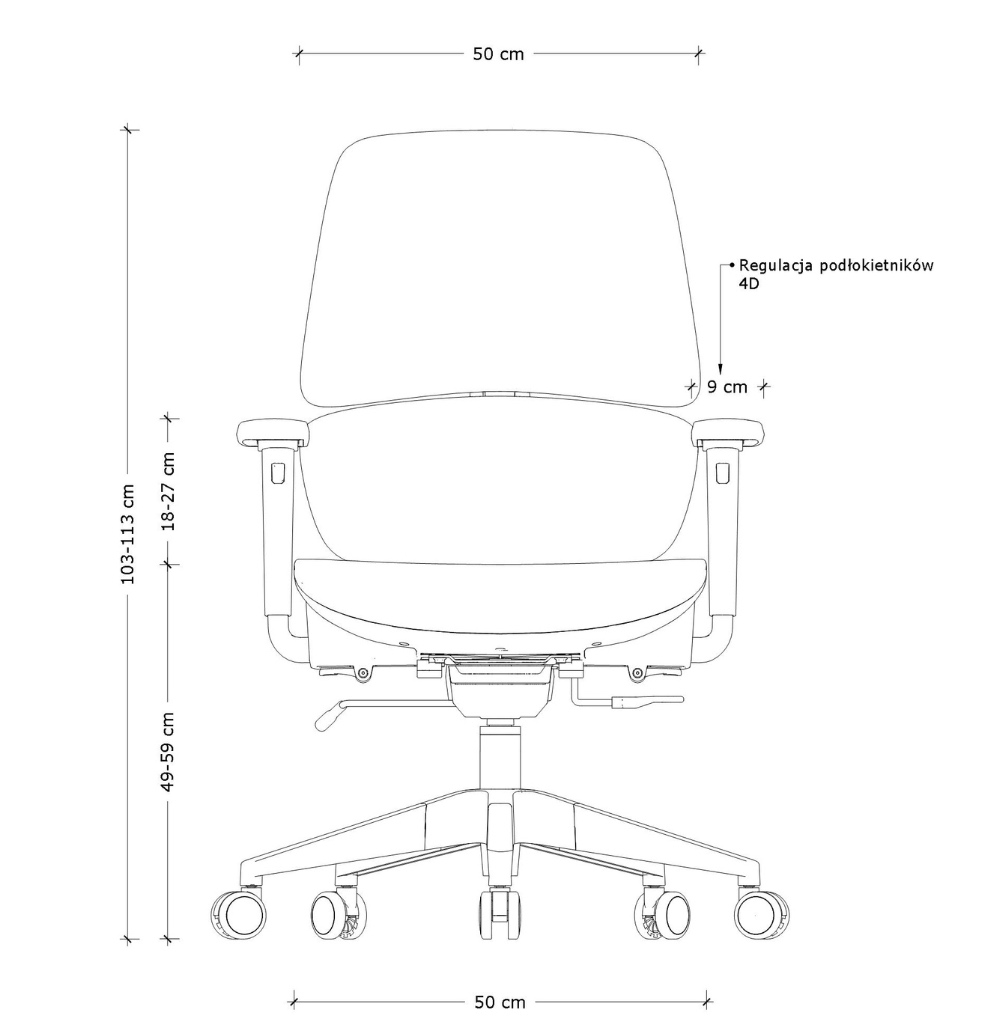 50 cm

Regulacja podłokietników 4D

9 cm

103-113 cm

18-27 cm

49-59 cm

50 cm